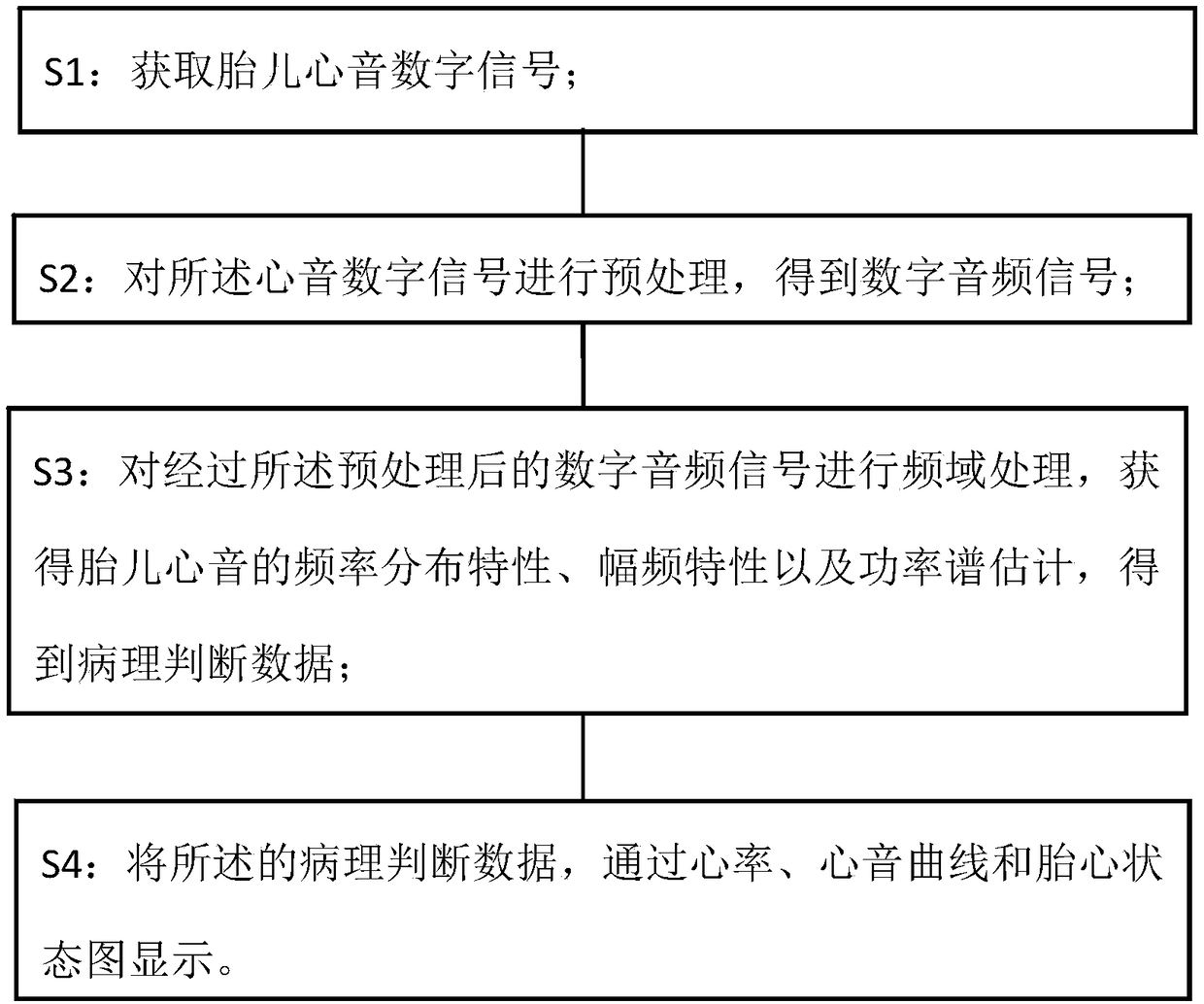 S1：获取胎儿心音数字信号；

S2：对所述心音数字信号进行预处理，得到数字音频信号；

S3：对经过所述预处理后的数字音频信号进行频域处理，获得胎儿心音的频率分布特性、幅频特性以及功率谱估计，得到病理判断数据；

S4：将所述的病理判断数据，通过心率、心音曲线和胎心状态图显示。